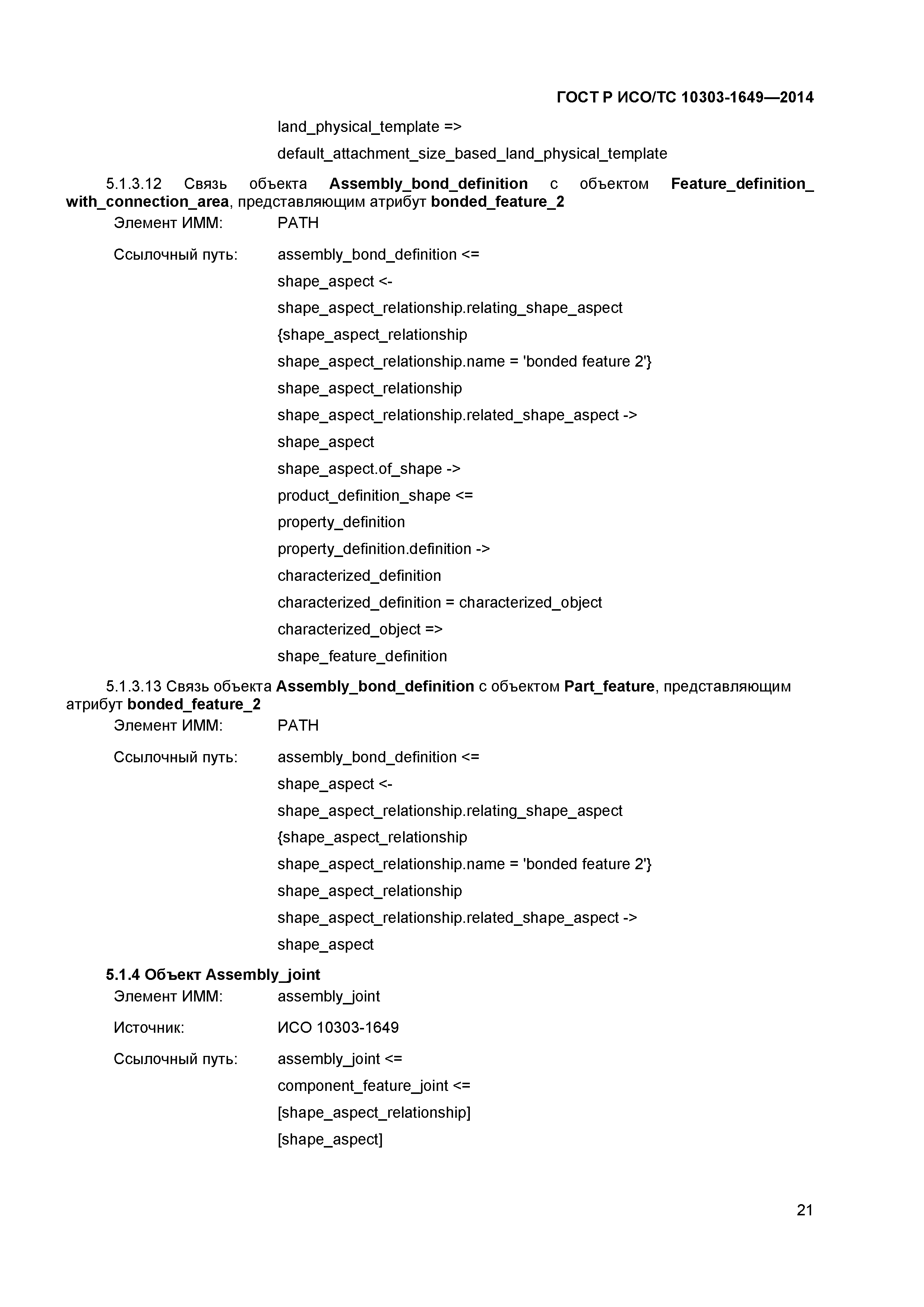 ГОСТ Р ИСО/ТС 10303-1649—2014

land_physical_template =>
default_attachment_size_based_land_physical_template

5.1.3.12 Связь объекта Assembly_bond_definition с объектом Feature_definition_with_connection_area, представляющим атрибут bonded_feature_2

Элемент ИММ: PATH

Ссылочный путь: assembly_bond_definition <=
shape_aspect <-
shape_aspect_relationship.relating_shape_aspect
{shape_aspect_relationship
shape_aspect_relationship.name = 'bonded feature 2'}
shape_aspect_relationship
shape_aspect_relationship.related_shape_aspect ->
shape_aspect
shape_aspect.of_shape ->
product_definition_shape <=
property_definition
property_definition.definition ->
characterized_definition
characterized_definition = characterized_object
characterized_object =>
shape_feature_definition

5.1.3.13 Связь объекта Assembly_bond_definition с объектом Part_feature, представляющим атрибут bonded_feature_2

Элемент ИММ: PATH

Ссылочный путь: assembly_bond_definition <=
shape_aspect <-
shape_aspect_relationship.relating_shape_aspect
{shape_aspect_relationship
shape_aspect_relationship.name = 'bonded feature 2'}
shape_aspect_relationship
shape_aspect_relationship.related_shape_aspect ->
shape_aspect

5.1.4 Объект Assembly_joint

Элемент ИММ: assembly_joint

Источник: ИСО 10303-1649

Ссылочный путь: assembly_joint <=
component_feature_joint <=
[shape_aspect_relationship]
[shape_aspect]

21